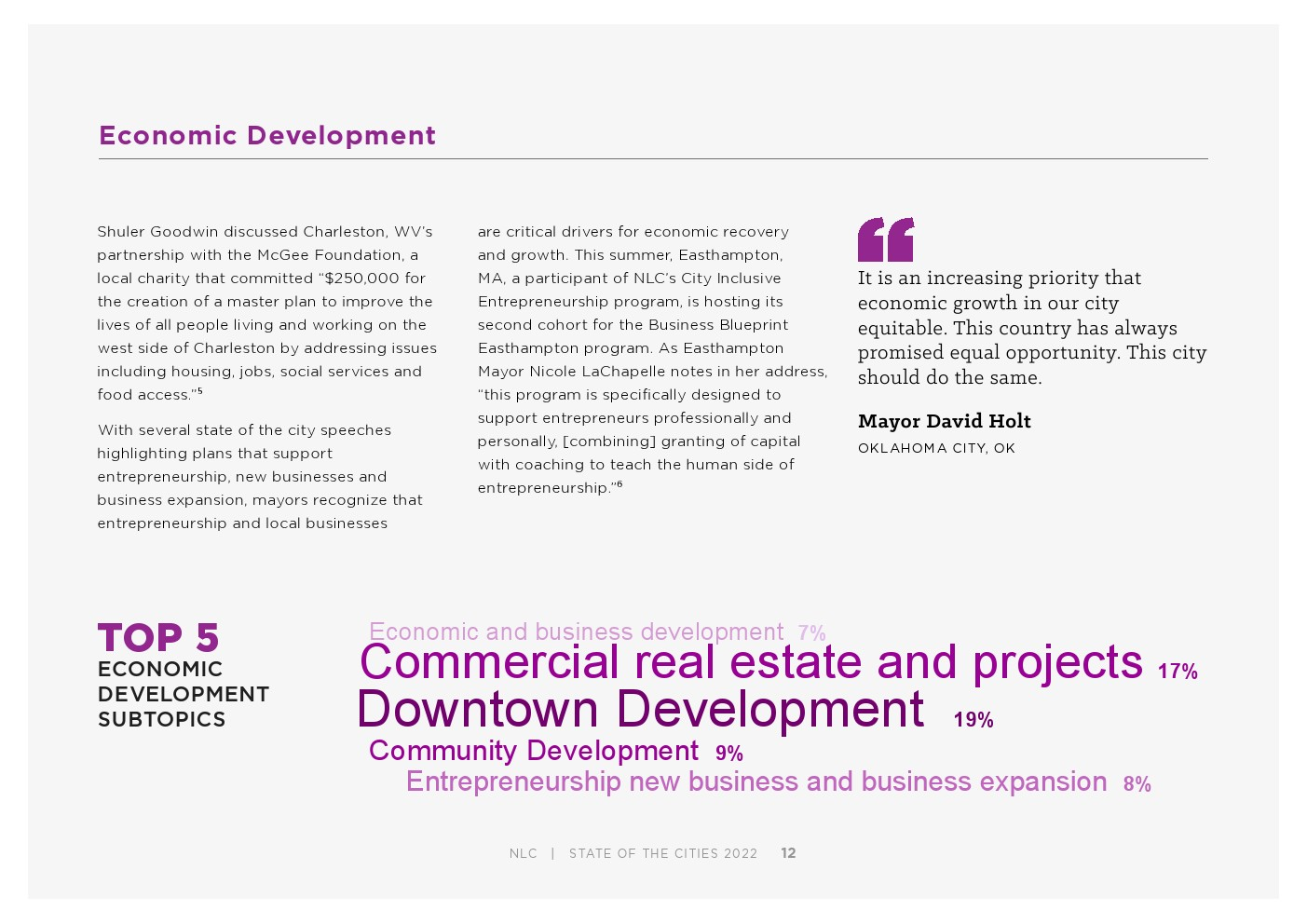 Economic Development

Shuler Goodwin discussed Charleston, WV's partnership with the McGee Foundation, a local charity that committed "$250,000 for the creation of a master plan to improve the lives of all people living and working on the west side of Charleston by addressing issues including housing, jobs, social services and food access."$^5$

With several state of the city speeches highlighting plans that support entrepreneurship, new businesses and business expansion, mayors recognize that entrepreneurship and local businesses are critical drivers for economic recovery and growth. This summer, Easthampton, MA, a participant of NLC's City Inclusive Entrepreneurship program, is hosting its second cohort for the Business Blueprint Easthampton program. As Easthampton Mayor Nicole LaChapelle notes in her address, "this program is specifically designed to support entrepreneurs professionally and personally, [combining] granting of capital with coaching to teach the human side of entrepreneurship."$^6$

It is an increasing priority that economic growth in our city equitable. This country has always promised equal opportunity. This city should do the same.

Mayor David Holt
OKLAHOMA CITY, OK

TOP 5
ECONOMIC DEVELOPMENT SUBTOPICS

Economic and business development 7%
Commercial real estate and projects 17%
Downtown Development 19%
Community Development 9%
Entrepreneurship new business and business expansion 8%

NLC | STATE OF THE CITIES 2022 12